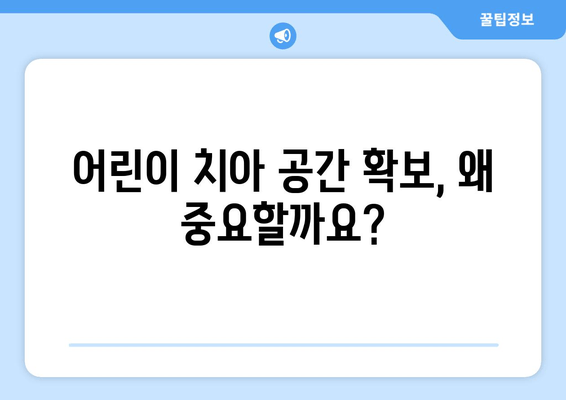 꿀팁정보

어린이 치아 공간 확보, 왜 중요할까요?